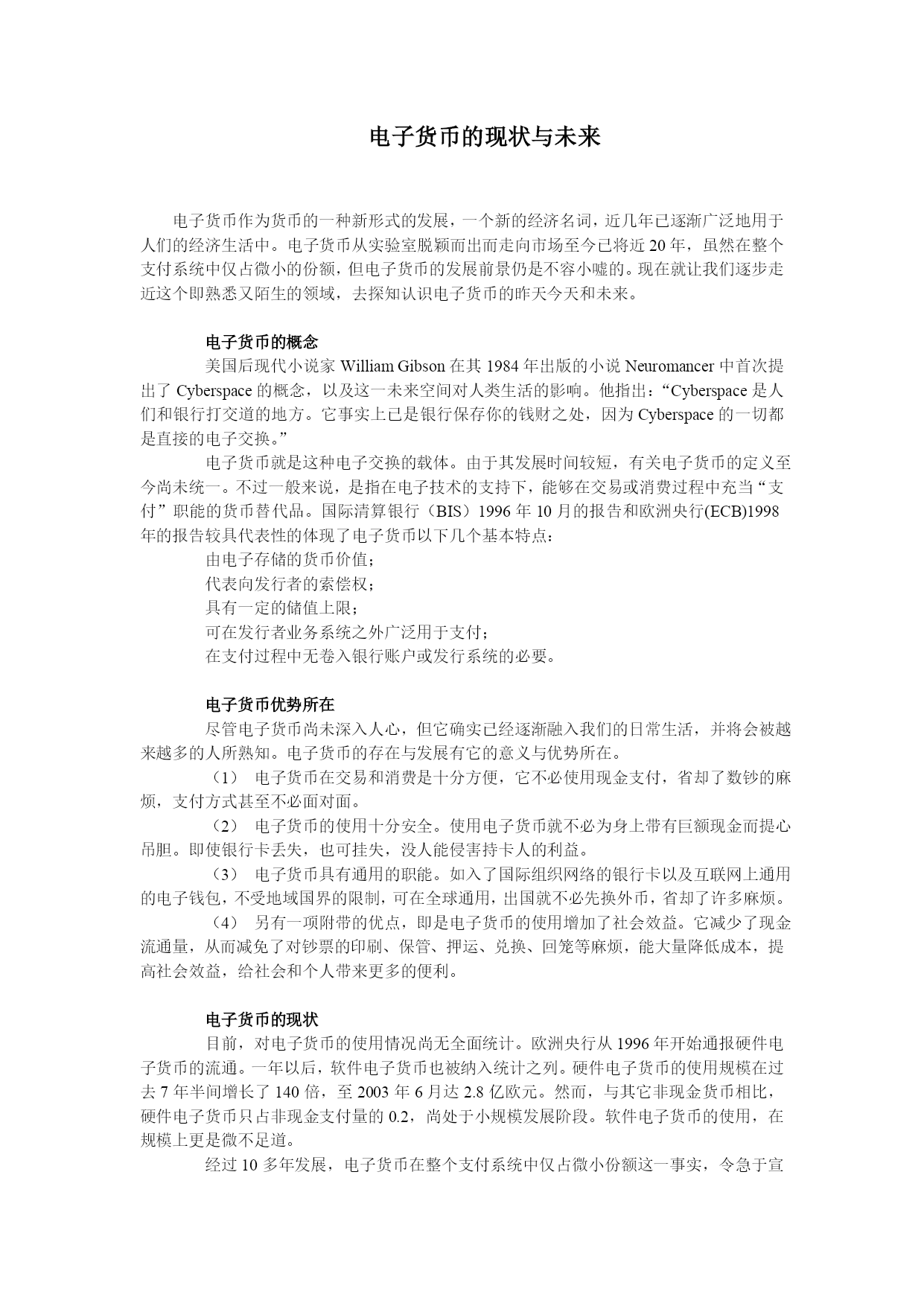 电子货币的现状与未来

电子货币作为货币的一种新形式的发展，一个新的经济名词，近几年已逐渐广泛地用于人们的经济生活中。电子货币从实验室脱颖而出而走向市场至今已将近20年，虽然在整个支付系统中仅占微小的份额，但电子货币的发展前景仍是不容小嘘的。现在就让我们逐步走近这个即熟悉又陌生的领域，去探知认识电子货币的昨天今天和未来。

电子货币的概念

美国后现代小说家 William Gibson 在其 1984 年出版的小说 Neuromancer 中首次提出了 Cyberspace 的概念，以及这一未来空间对人类生活的影响。他指出：“Cyberspace 是人们和银行打交道的地方。它事实上已是银行保存你的钱财之处，因为 Cyberspace 的一切都是直接的电子交换。”

电子货币就是这种电子交换的载体。由于其发展时间较短，有关电子货币的定义至今尚未统一。不过一般来说，是指在电子技术的支持下，能够在交易或消费过程中充当“支付”职能的货币替代品。国际清算银行（BIS）1996 年 10 月的报告和欧洲央行(ECB)1998 年的报告较具代表性的体现了电子货币以下几个基本特点：

由电子存储的货币价值；

代表向发行者的索偿权；

具有一定的储值上限；

可在发行者业务系统之外广泛用于支付；

在支付过程中无卷入银行账户或发行系统的必要。

电子货币优势所在

尽管电子货币尚未深入人心，但它确实已经逐渐融入我们的日常生活，并将会被越来越多的人所熟知。电子货币的存在与发展有它的意义与优势所在。

（1） 电子货币在交易和消费是十分方便，它不必使用现金支付，省却了数钞的麻烦，支付方式甚至不必面对面。

（2） 电子货币的使用十分安全。使用电子货币就不必为身上带有巨额现金而提心吊胆。即使银行卡丢失，也可挂失，没人能侵害持卡人的利益。

（3） 电子货币具有通用的职能。如入了国际组织网络的银行卡以及互联网上通用的电子钱包，不受地域国界的限制，可在全球通用，出国就不必先换外币，省却了许多麻烦。

（4） 另有一项附带的优点，即是电子货币的使用增加了社会效益。它减少了现金流通量，从而减免了对钞票的印刷、保管、押运、兑换、回笼等麻烦，能大量降低成本，提高社会效益，给社会和个人带来更多的便利。

电子货币的现状

目前，对电子货币的使用情况尚无全面统计。欧洲央行从 1996 年开始通报硬件电子货币的流通。一年以后，软件电子货币也被纳入统计之列。硬件电子货币的使用规模在过去 7 年半间增长了 140 倍，至 2003 年 6 月达 2.8 亿欧元。然而，与其它非现金货币相比，硬件电子货币只占非现金支付量的 0.2，尚处于小规模发展阶段。软件电子货币的使用，在规模上更是微不足道。

经过 10 多年发展，电子货币在整个支付系统中仅占微小份额这一事实，令急于宣